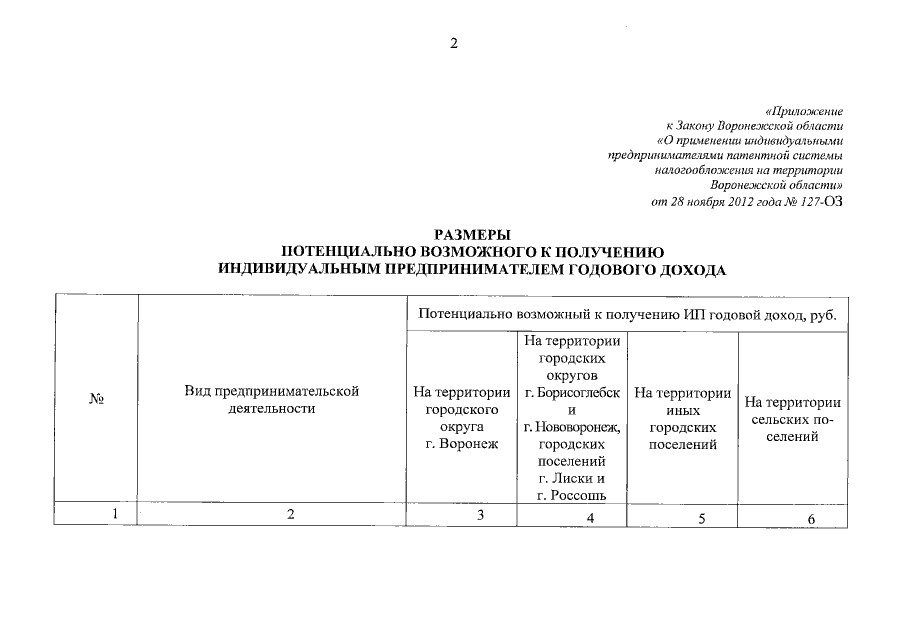 2

«Приложение
к Закону Воронежской области
«О применении индивидуальными
предпринимателями патентной системы
налогообложения на территории
Воронежской области»
от 28 ноября 2012 года № 127-ОЗ

РАЗМЕРЫ
ПОТЕНЦИАЛЬНО ВОЗМОЖНОГО К ПОЛУЧЕНИЮ
ИНДИВИДУАЛЬНЫМ ПРЕДПРИНИМАТЕЛЕМ ГОДОВОГО ДОХОДА

| № | Вид предпринимательской деятельности | Потенциально возможный к получению ИП годовой доход, руб. | | | |
|---|---|---|---|---|---|
| | | На территории городского округа г. Воронеж | На территории городских округов г. Борисоглебск и г. Нововоронеж, городских поселений г. Лиски и г. Россошь | На территории иных городских поселений | На территории сельских поселений |
| 1 | 2 | 3 | 4 | 5 | 6 |